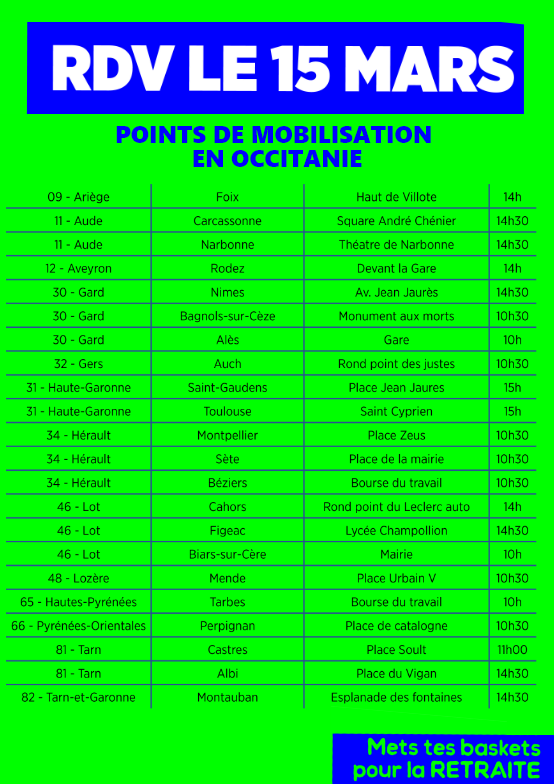 RDV LE 15 MARS

POINTS DE MOBILISATION EN OCCITANIE

| | | | |
|---|---|---|---|
| 09 - Ariège | Foix | Haut de Villote | 14h |
| 11 - Aude | Carcassonne | Square André Chénier | 14h30 |
| 11 - Aude | Narbonne | Théatre de Narbonne | 14h30 |
| 12 - Aveyron | Rodez | Devant la Gare | 14h |
| 30 - Gard | Nimes | Av. Jean Jaurès | 14h30 |
| 30 - Gard | Bagnols-sur-Cèze | Monument aux morts | 10h30 |
| 30 - Gard | Alès | Gare | 10h |
| 32 - Gers | Auch | Rond point des justes | 10h30 |
| 31 - Haute-Garonne | Saint-Gaudens | Place Jean Jaures | 15h |
| 31 - Haute-Garonne | Toulouse | Saint Cyprien | 15h |
| 34 - Hérault | Montpellier | Place Zeus | 10h30 |
| 34 - Hérault | Sète | Place de la mairie | 10h30 |
| 34 - Hérault | Béziers | Bourse du travail | 10h30 |
| 46 - Lot | Cahors | Rond point du Leclerc auto | 14h |
| 46 - Lot | Figeac | Lycée Champollion | 14h30 |
| 46 - Lot | Biars-sur-Cère | Mairie | 10h |
| 48 - Lozère | Mende | Place Urbain V | 10h30 |
| 65 - Hautes-Pyrénées | Tarbes | Bourse du travail | 10h |
| 66 - Pyrénées-Orientales | Perpignan | Place de catalogne | 10h30 |
| 81 - Tarn | Castres | Place Soult | 11h00 |
| 81 - Tarn | Albi | Place du Vigan | 14h30 |
| 82 - Tarn-et-Garonne | Montauban | Esplanade des fontaines | 14h30 |

Mets tes baskets pour la RETRAITE